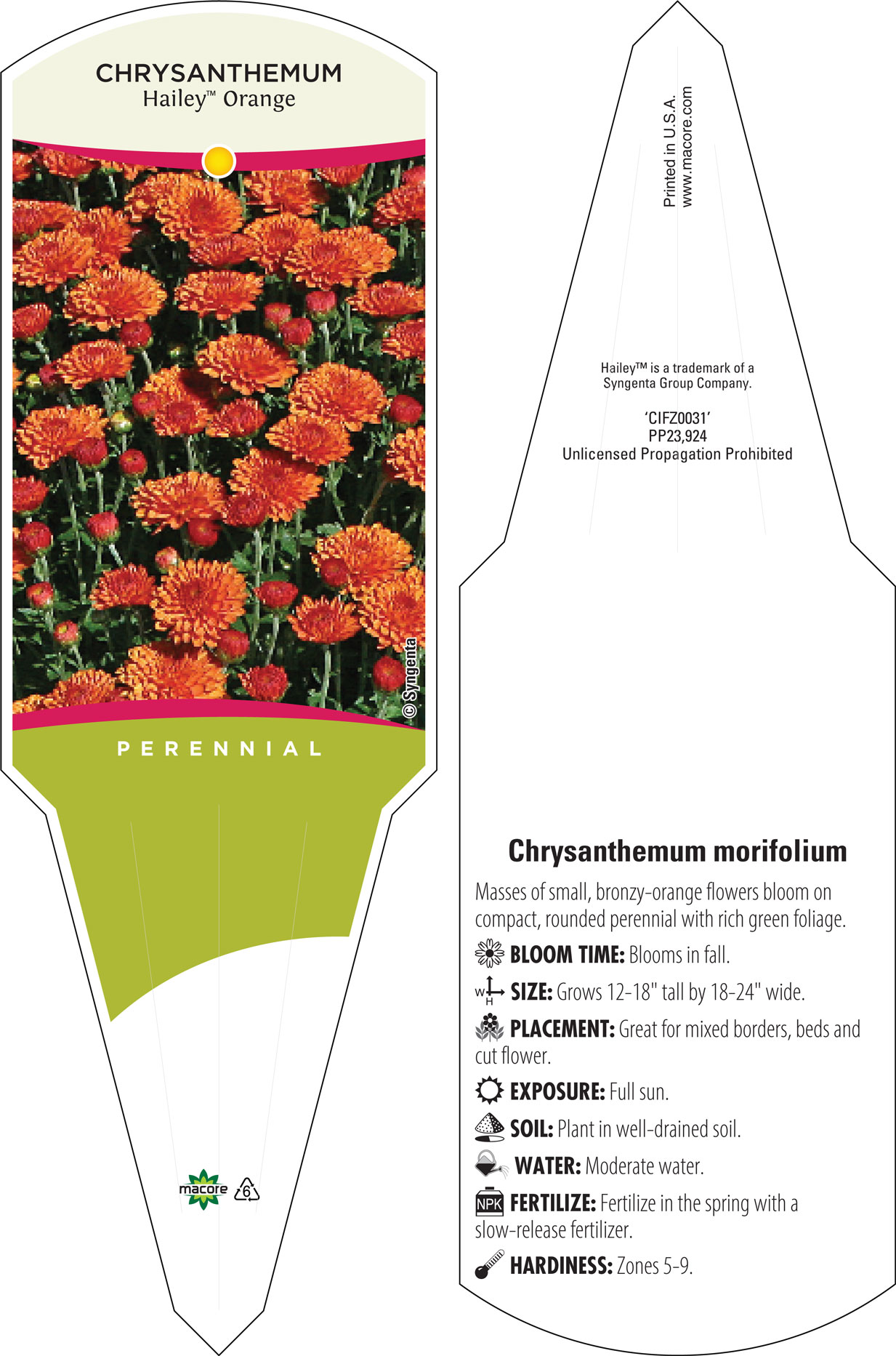 CHRYSANTHEMUM
Hailey™ Orange

© Syngenta

PERENNIAL

macore 6

Printed in U.S.A.
www.macore.com

Hailey™ is a trademark of a Syngenta Group Company.

'CIFZ0031'
PP23,924
Unlicensed Propagation Prohibited

Chrysanthemum morifolium

Masses of small, bronzy-orange flowers bloom on compact, rounded perennial with rich green foliage.

BLOOM TIME: Blooms in fall.

W H SIZE: Grows 12-18" tall by 18-24" wide.

PLACEMENT: Great for mixed borders, beds and cut flower.

EXPOSURE: Full sun.

SOIL: Plant in well-drained soil.

WATER: Moderate water.

NPK FERTILIZE: Fertilize in the spring with a slow-release fertilizer.

HARDINESS: Zones 5-9.